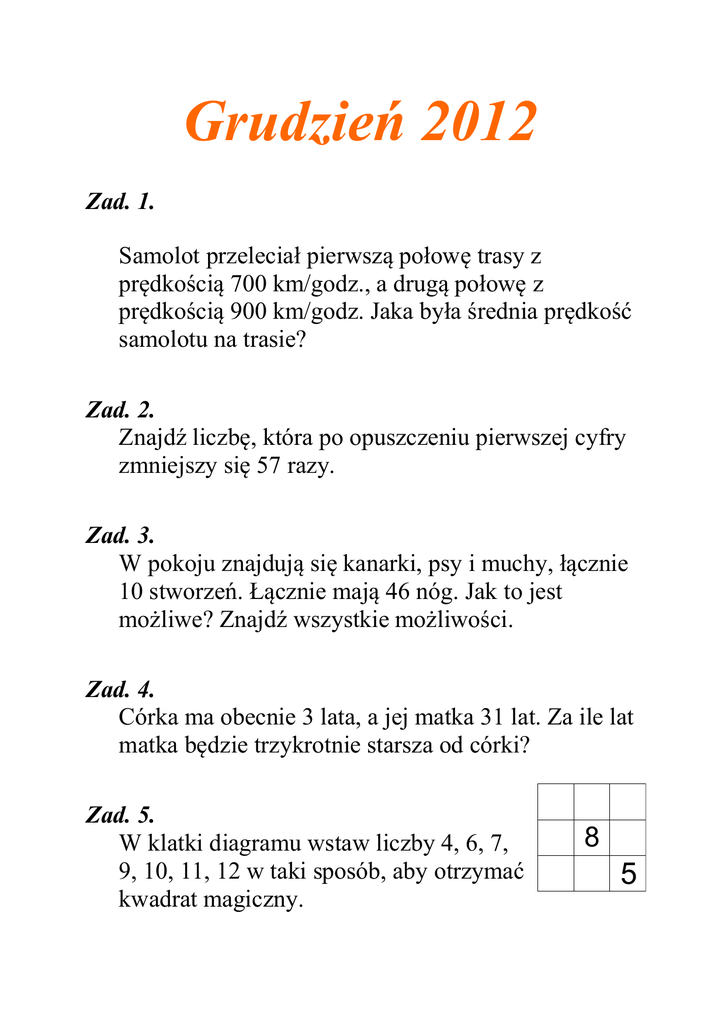 Grudzień 2012

Zad. 1.

Samolot przeleciał pierwszą połowę trasy z prędkością 700 km/godz., a drugą połowę z prędkością 900 km/godz. Jaka była średnia prędkość samolotu na trasie?

Zad. 2.
Znajdź liczbę, która po opuszczeniu pierwszej cyfry zmniejszy się 57 razy.

Zad. 3.
W pokoju znajdują się kanarki, psy i muchy, łącznie 10 stworzeń. Łącznie mają 46 nóg. Jak to jest możliwe? Znajdź wszystkie możliwości.

Zad. 4.
Córka ma obecnie 3 lata, a jej matka 31 lat. Za ile lat matka będzie trzykrotnie starsza od córki?

Zad. 5.
W klatki diagramu wstaw liczby 4, 6, 7, 9, 10, 11, 12 w taki sposób, aby otrzymać kwadrat magiczny.

| | | |
|---|---|---|
| | 8 | |
| | | 5 |